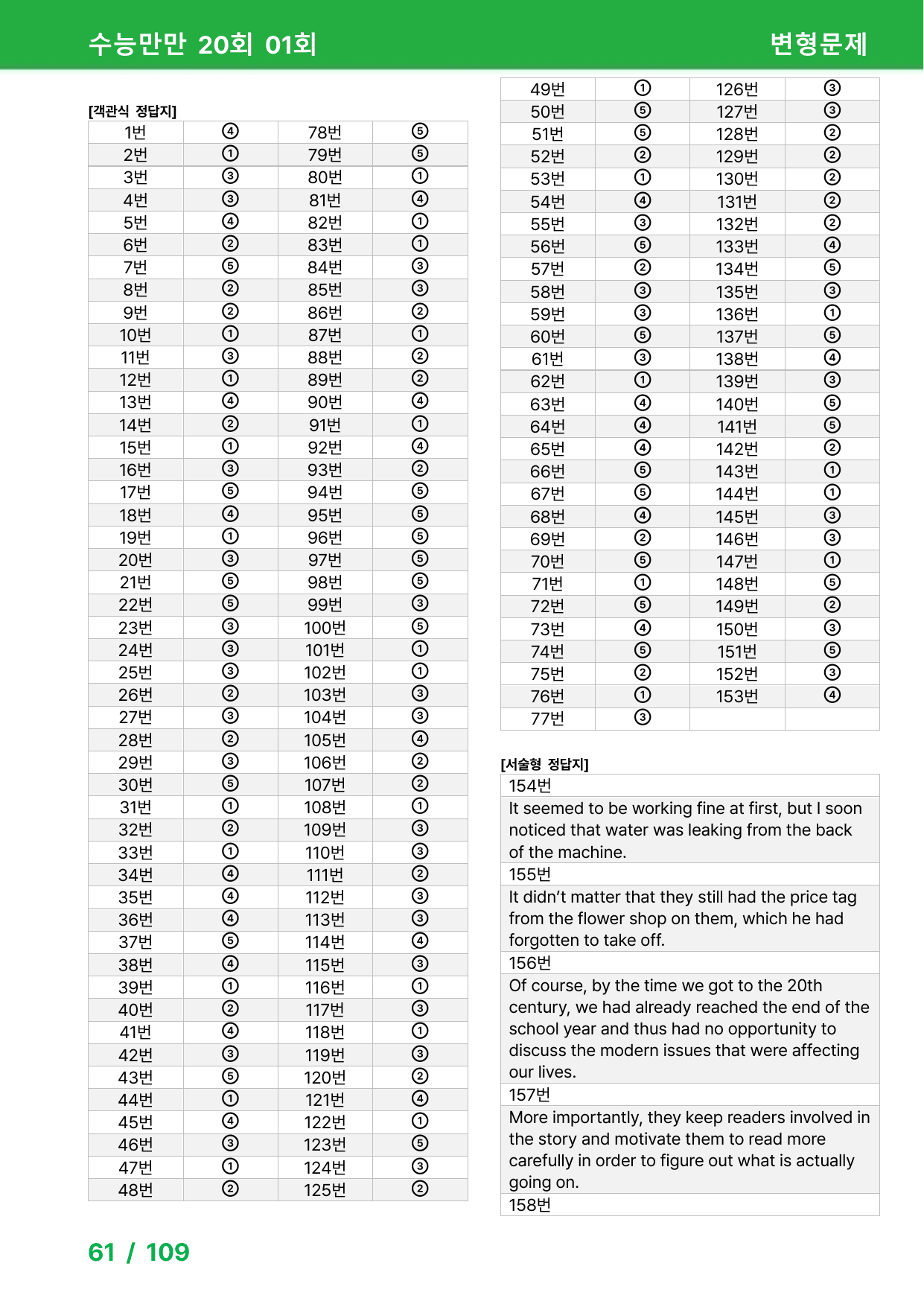 수능만만 20회 01회
변형문제

[객관식 정답지]

| 1번 | ④ | 78번 | ⑤ |
|---|---|---|---|
| 2번 | ① | 79번 | ⑤ |
| 3번 | ③ | 80번 | ① |
| 4번 | ③ | 81번 | ④ |
| 5번 | ④ | 82번 | ① |
| 6번 | ② | 83번 | ① |
| 7번 | ⑤ | 84번 | ③ |
| 8번 | ② | 85번 | ③ |
| 9번 | ② | 86번 | ② |
| 10번 | ① | 87번 | ① |
| 11번 | ③ | 88번 | ② |
| 12번 | ① | 89번 | ② |
| 13번 | ④ | 90번 | ④ |
| 14번 | ② | 91번 | ① |
| 15번 | ① | 92번 | ④ |
| 16번 | ③ | 93번 | ② |
| 17번 | ⑤ | 94번 | ⑤ |
| 18번 | ④ | 95번 | ⑤ |
| 19번 | ① | 96번 | ⑤ |
| 20번 | ③ | 97번 | ⑤ |
| 21번 | ⑤ | 98번 | ⑤ |
| 22번 | ⑤ | 99번 | ③ |
| 23번 | ③ | 100번 | ⑤ |
| 24번 | ③ | 101번 | ① |
| 25번 | ③ | 102번 | ① |
| 26번 | ② | 103번 | ③ |
| 27번 | ③ | 104번 | ③ |
| 28번 | ② | 105번 | ④ |
| 29번 | ③ | 106번 | ② |
| 30번 | ⑤ | 107번 | ② |
| 31번 | ① | 108번 | ① |
| 32번 | ② | 109번 | ③ |
| 33번 | ① | 110번 | ③ |
| 34번 | ④ | 111번 | ② |
| 35번 | ④ | 112번 | ③ |
| 36번 | ④ | 113번 | ③ |
| 37번 | ⑤ | 114번 | ④ |
| 38번 | ④ | 115번 | ③ |
| 39번 | ① | 116번 | ① |
| 40번 | ② | 117번 | ③ |
| 41번 | ④ | 118번 | ① |
| 42번 | ③ | 119번 | ③ |
| 43번 | ⑤ | 120번 | ② |
| 44번 | ① | 121번 | ④ |
| 45번 | ④ | 122번 | ① |
| 46번 | ③ | 123번 | ⑤ |
| 47번 | ① | 124번 | ③ |
| 48번 | ② | 125번 | ② |

| 49번 | ① | 126번 | ③ |
|---|---|---|---|
| 50번 | ⑤ | 127번 | ③ |
| 51번 | ⑤ | 128번 | ② |
| 52번 | ② | 129번 | ② |
| 53번 | ① | 130번 | ② |
| 54번 | ④ | 131번 | ② |
| 55번 | ③ | 132번 | ② |
| 56번 | ⑤ | 133번 | ④ |
| 57번 | ② | 134번 | ⑤ |
| 58번 | ③ | 135번 | ③ |
| 59번 | ③ | 136번 | ① |
| 60번 | ⑤ | 137번 | ⑤ |
| 61번 | ③ | 138번 | ④ |
| 62번 | ① | 139번 | ③ |
| 63번 | ④ | 140번 | ⑤ |
| 64번 | ④ | 141번 | ⑤ |
| 65번 | ④ | 142번 | ② |
| 66번 | ⑤ | 143번 | ① |
| 67번 | ⑤ | 144번 | ① |
| 68번 | ④ | 145번 | ③ |
| 69번 | ② | 146번 | ③ |
| 70번 | ⑤ | 147번 | ① |
| 71번 | ① | 148번 | ⑤ |
| 72번 | ⑤ | 149번 | ② |
| 73번 | ④ | 150번 | ③ |
| 74번 | ⑤ | 151번 | ⑤ |
| 75번 | ② | 152번 | ③ |
| 76번 | ① | 153번 | ④ |
| 77번 | ③ | | |

[서술형 정답지]

154번

It seemed to be working fine at first, but I soon noticed that water was leaking from the back of the machine.

155번

It didn't matter that they still had the price tag from the flower shop on them, which he had forgotten to take off.

156번

Of course, by the time we got to the 20th century, we had already reached the end of the school year and thus had no opportunity to discuss the modern issues that were affecting our lives.

157번

More importantly, they keep readers involved in the story and motivate them to read more carefully in order to figure out what is actually going on.

158번

61 / 109